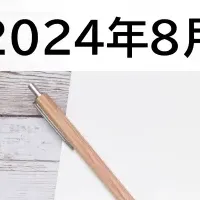 2024年8月